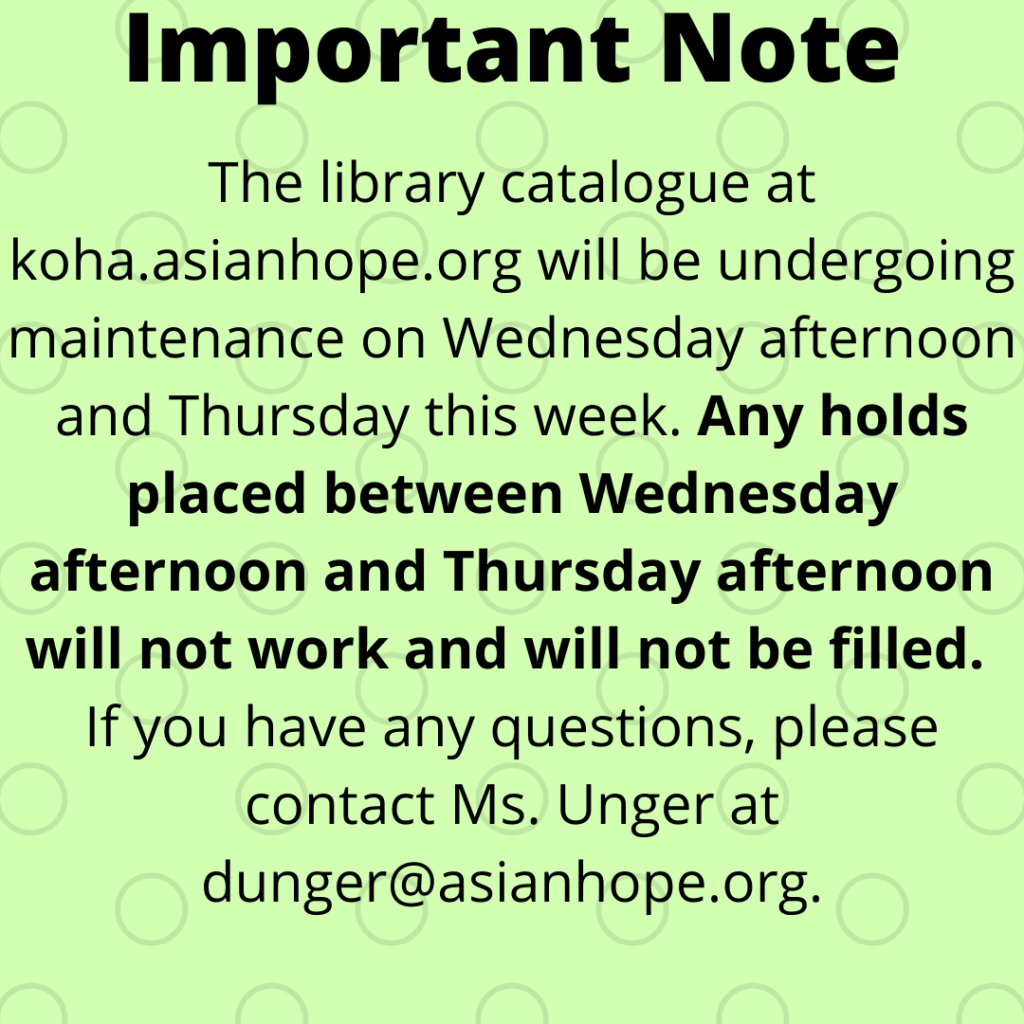 Important Note

The library catalogue at koha.asianhope.org will be undergoing maintenance on Wednesday afternoon and Thursday this week. Any holds placed between Wednesday afternoon and Thursday afternoon will not work and will not be filled. If you have any questions, please contact Ms. Unger at dunger@asianhope.org.